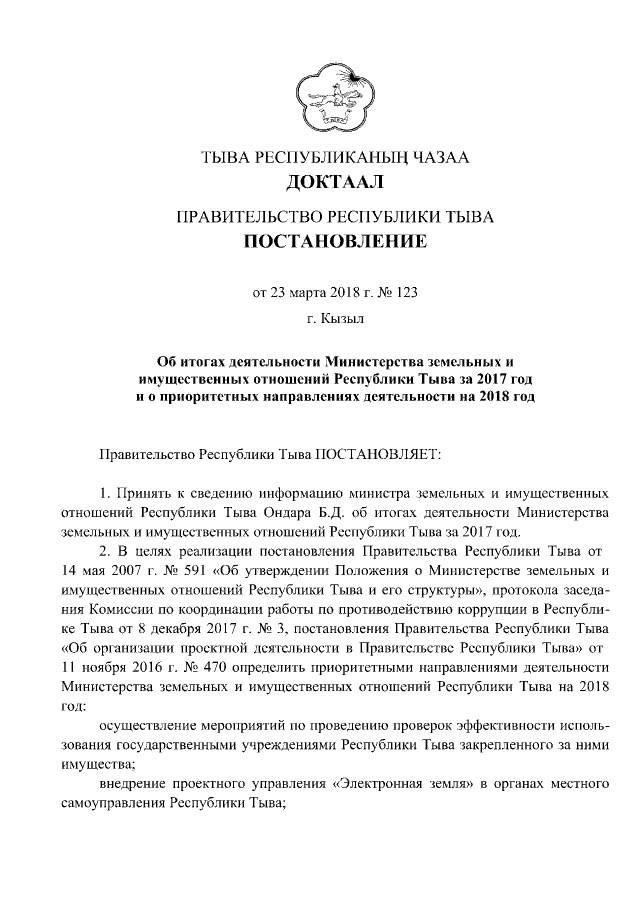 ТЫВА РЕСПУБЛИКАНЫҢ ЧАЗАА
ДОКТААЛ

ПРАВИТЕЛЬСТВО РЕСПУБЛИКИ ТЫВА
ПОСТАНОВЛЕНИЕ

от 23 марта 2018 г. № 123

г. Кызыл

Об итогах деятельности Министерства земельных и имущественных отношений Республики Тыва за 2017 год и о приоритетных направлениях деятельности на 2018 год

Правительство Республики Тыва ПОСТАНОВЛЯЕТ:

1. Принять к сведению информацию министра земельных и имущественных отношений Республики Тыва Ондара Б.Д. об итогах деятельности Министерства земельных и имущественных отношений Республики Тыва за 2017 год.

2. В целях реализации постановления Правительства Республики Тыва от 14 мая 2007 г. № 591 «Об утверждении Положения о Министерстве земельных и имущественных отношений Республики Тыва и его структуры», протокола заседания Комиссии по координации работы по противодействию коррупции в Республике Тыва от 8 декабря 2017 г. № 3, постановления Правительства Республики Тыва «Об организации проектной деятельности в Правительстве Республики Тыва» от 11 ноября 2016 г. № 470 определить приоритетными направлениями деятельности Министерства земельных и имущественных отношений Республики Тыва на 2018 год:

осуществление мероприятий по проведению проверок эффективности использования государственными учреждениями Республики Тыва закрепленного за ними имущества;

внедрение проектного управления «Электронная земля» в органах местного самоуправления Республики Тыва;